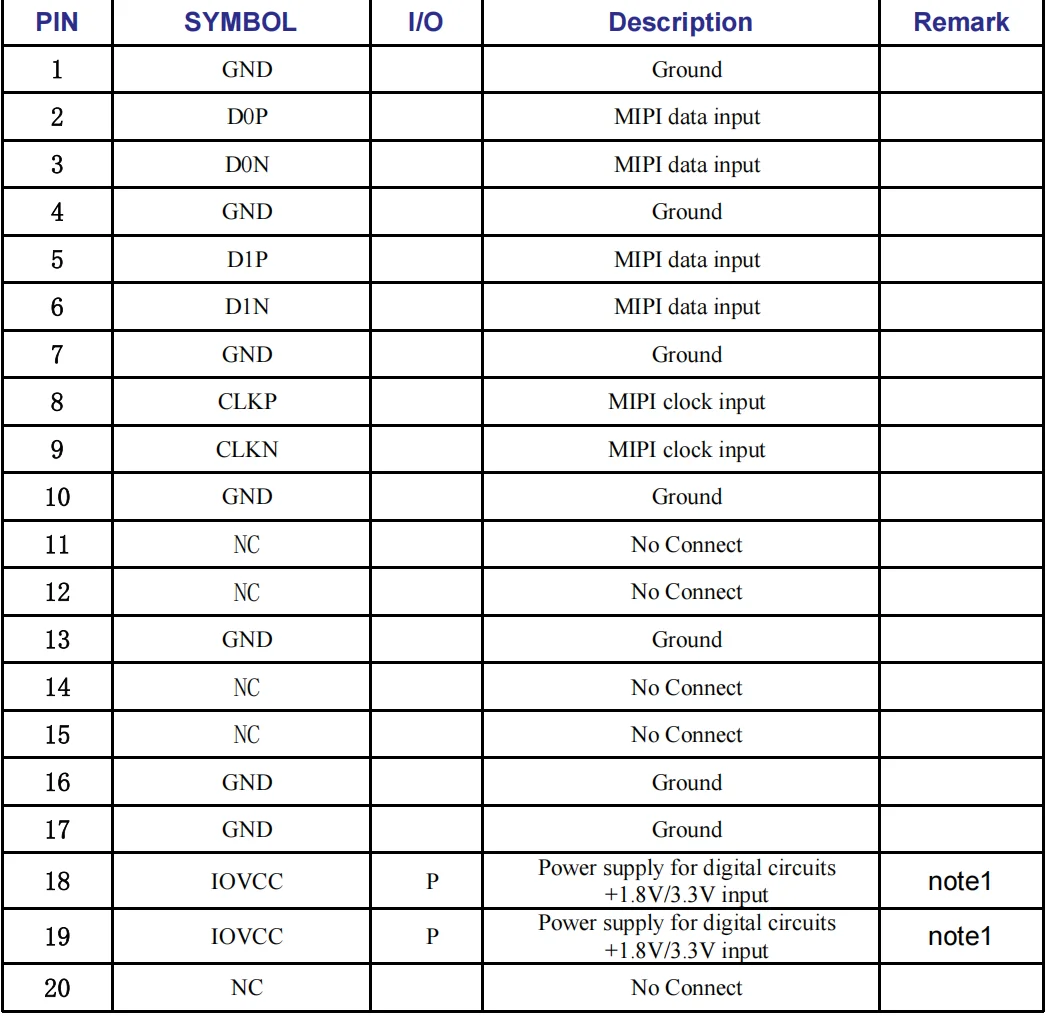 | PIN | SYMBOL | I/O | Description | Remark |
|---|---|---|---|---|
| 1 | GND | | Ground | |
| 2 | D0P | | MIPI data input | |
| 3 | D0N | | MIPI data input | |
| 4 | GND | | Ground | |
| 5 | D1P | | MIPI data input | |
| 6 | D1N | | MIPI data input | |
| 7 | GND | | Ground | |
| 8 | CLKP | | MIPI clock input | |
| 9 | CLKN | | MIPI clock input | |
| 10 | GND | | Ground | |
| 11 | NC | | No Connect | |
| 12 | NC | | No Connect | |
| 13 | GND | | Ground | |
| 14 | NC | | No Connect | |
| 15 | NC | | No Connect | |
| 16 | GND | | Ground | |
| 17 | GND | | Ground | |
| 18 | IOVCC | P | Power supply for digital circuits +1.8V/3.3V input | note1 |
| 19 | IOVCC | P | Power supply for digital circuits +1.8V/3.3V input | note1 |
| 20 | NC | | No Connect | |